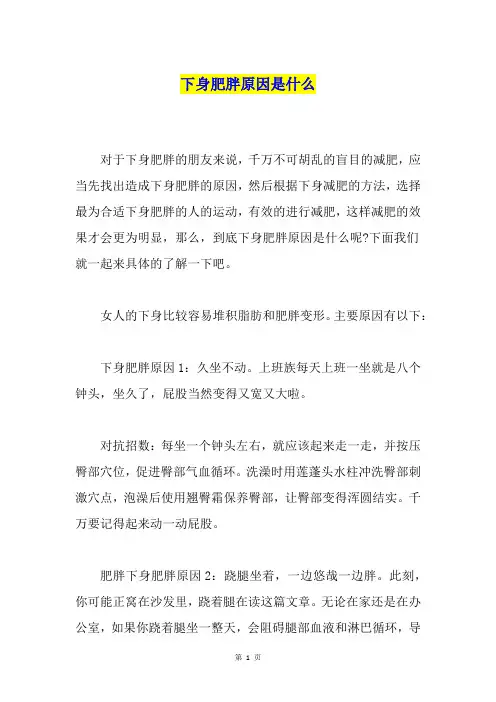 下身肥胖原因是什么

对于下身肥胖的朋友来说，千万不可胡乱的盲目的减肥，应当先找出造成下身肥胖的原因，然后根据下身减肥的方法，选择最为合适下身肥胖的人的运动，有效的进行减肥，这样减肥的效果才会更为明显，那么，到底下身肥胖原因是什么呢?下面我们就一起来具体的了解一下吧。

女人的下身比较容易堆积脂肪和肥胖变形。主要原因有以下：

下身肥胖原因 1：久坐不动。上班族每天上班一坐就是八个钟头，坐久了，屁股当然变得又宽又大啦。

对抗招数：每坐一个钟头左右，就应该起来走一走，并按压臀部穴位，促进臀部气血循环。洗澡时用莲蓬头水柱冲洗臀部刺激穴点，泡澡后使用翘臀霜保养臀部，让臀部变得浑圆结实。千万要记得起来动一动屁股。

肥胖下身肥胖原因 2：跷腿坐着，一边悠哉一边胖。此刻，你可能正窝在沙发里，跷着腿在读这篇文章。无论在家还是在办公室，如果你跷着腿坐一整天，会阻碍腿部血液和淋巴循环，导

第 1 页